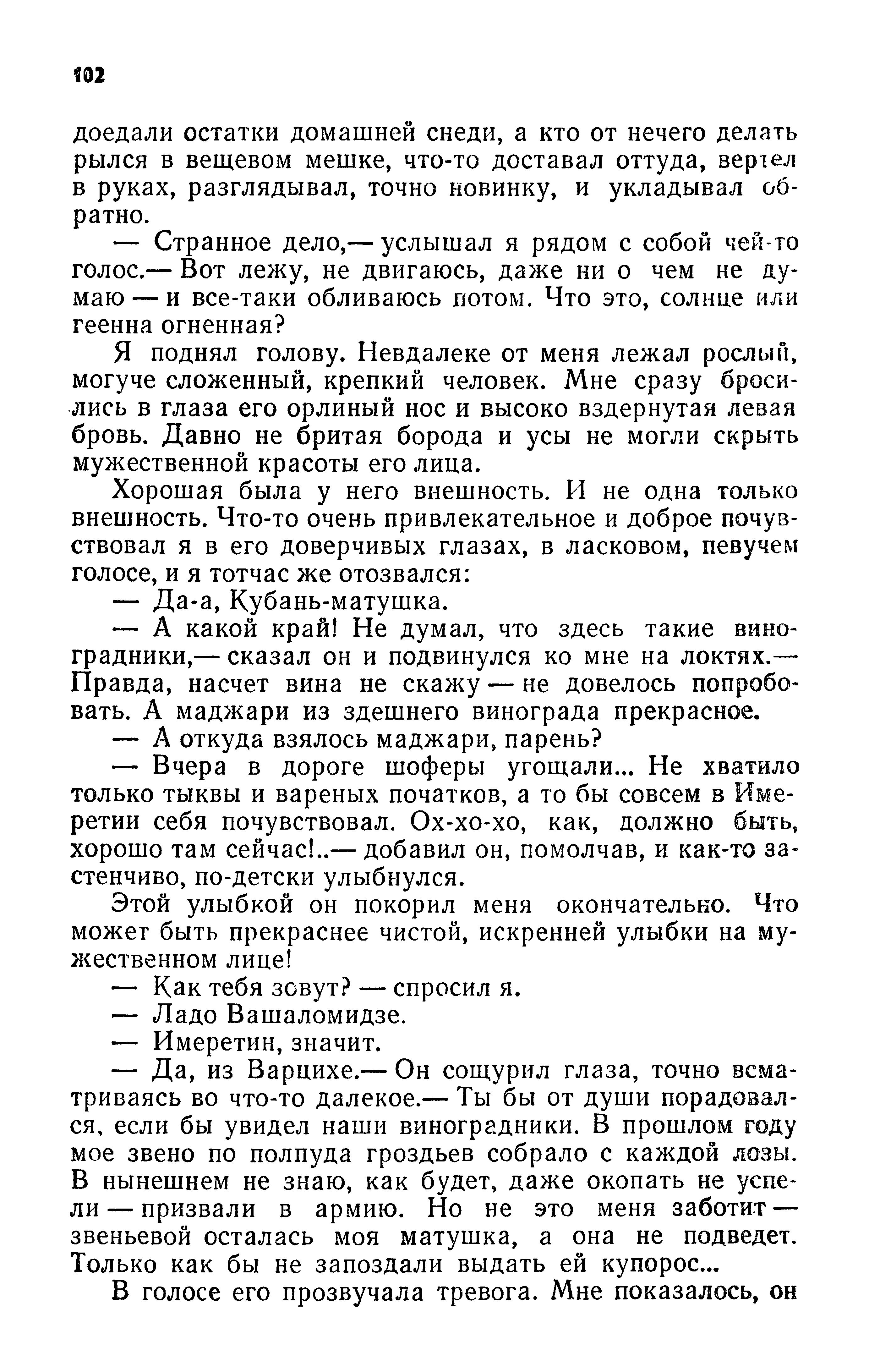 102

доедали остатки домашней снеди, а кто от нечего делать рылся в вещевом мешке, что-то доставал оттуда, вертел в руках, разглядывал, точно новинку, и укладывал обратно.

— Странное дело,— услышал я рядом с собой чей-то голос.— Вот лежу, не двигаюсь, даже ни о чем не думаю — и все-таки обливаюсь потом. Что это, солнце или геенна огненная?

Я поднял голову. Невдалеке от меня лежал рослый, могуче сложенный, крепкий человек. Мне сразу бросились в глаза его орлиный нос и высоко вздернутая левая бровь. Давно не бритая борода и усы не могли скрыть мужественной красоты его лица.

Хорошая была у него внешность. И не одна только внешность. Что-то очень привлекательное и доброе почувствовал я в его доверчивых глазах, в ласковом, певучем голосе, и я тотчас же отозвался:

— Да-а, Кубань-матушка.

— А какой край! Не думал, что здесь такие виноградники,— сказал он и подвинулся ко мне на локтях.— Правда, насчет вина не скажу — не довелось попробовать. А маджари из здешнего винограда прекрасное.

— А откуда взялось маджари, парень?

— Вчера в дороге шоферы угощали... Не хватило только тыквы и вареных початков, а то бы совсем в Имеретии себя почувствовал. Ох-хо-хо, как, должно быть, хорошо там сейчас!..— добавил он, помолчав, и как-то застенчиво, по-детски улыбнулся.

Этой улыбкой он покорил меня окончательно. Что может быть прекраснее чистой, искренней улыбки на мужественном лице!

— Как тебя зовут? — спросил я.

— Ладо Вашаломидзе.

— Имеретин, значит.

— Да, из Варцихе.— Он сощурил глаза, точно всматриваясь во что-то далекое.— Ты бы от души порадовался, если бы увидел наши виноградники. В прошлом году мое звено по полпуда гроздьев собрало с каждой лозы. В нынешнем не знаю, как будет, даже окопать не успели — призвали в армию. Но не это меня заботит — звеньевой осталась моя матушка, а она не подведет. Только как бы не запоздали выдать ей купорос...

В голосе его прозвучала тревога. Мне показалось, он